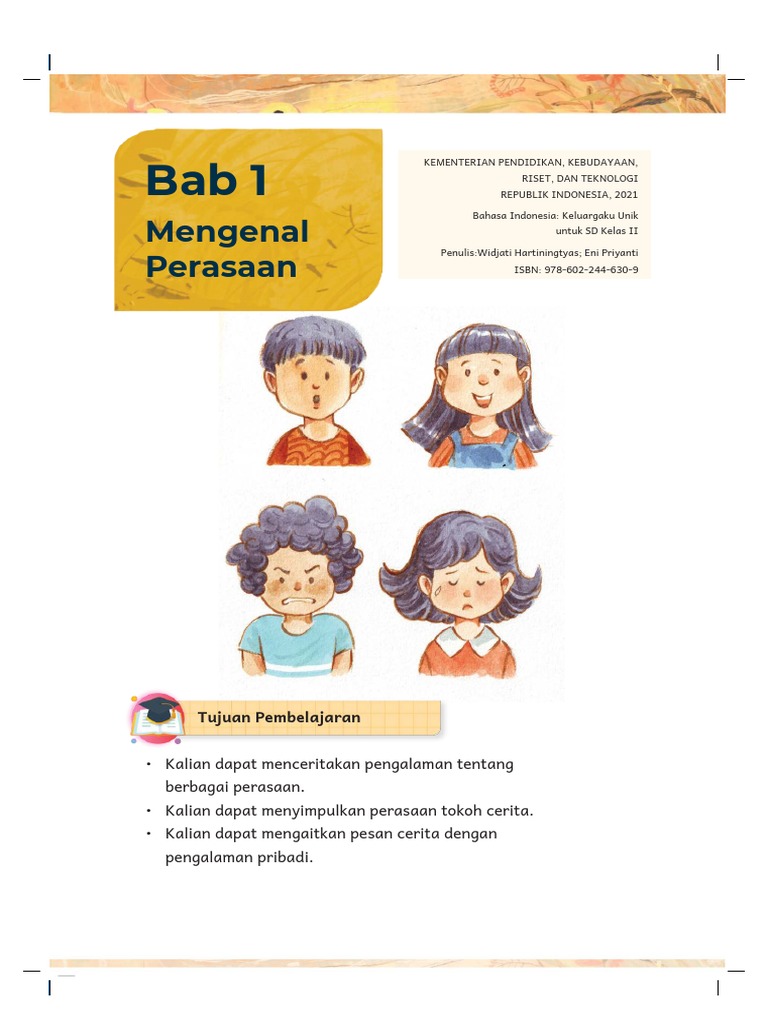 Bab 1
Mengenal Perasaan

KEMENTERIAN PENDIDIKAN, KEBUDAYAAN,
RISET, DAN TEKNOLOGI
REPUBLIK INDONESIA, 2021
Bahasa Indonesia: Keluargaku Unik
untuk SD Kelas II
Penulis:Widjati Hartiningtyas; Eni Priyanti
ISBN: 978-602-244-630-9

Tujuan Pembelajaran

• Kalian dapat menceritakan pengalaman tentang berbagai perasaan.
• Kalian dapat menyimpulkan perasaan tokoh cerita.
• Kalian dapat mengaitkan pesan cerita dengan pengalaman pribadi.